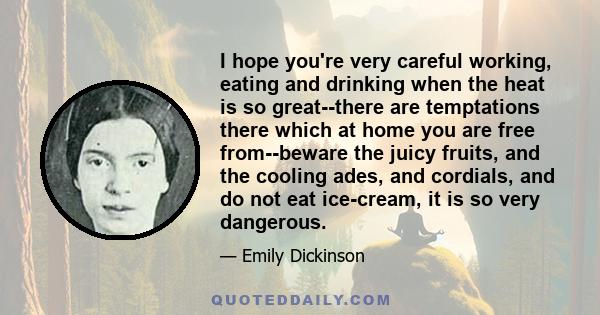 I hope you're very careful working, eating and drinking when the heat is so great--there are temptations there which at home you are free from--beware the juicy fruits, and the cooling ades, and cordials, and do not eat ice-cream, it is so very dangerous.

— Emily Dickinson

QUOTEDDAILY.COM